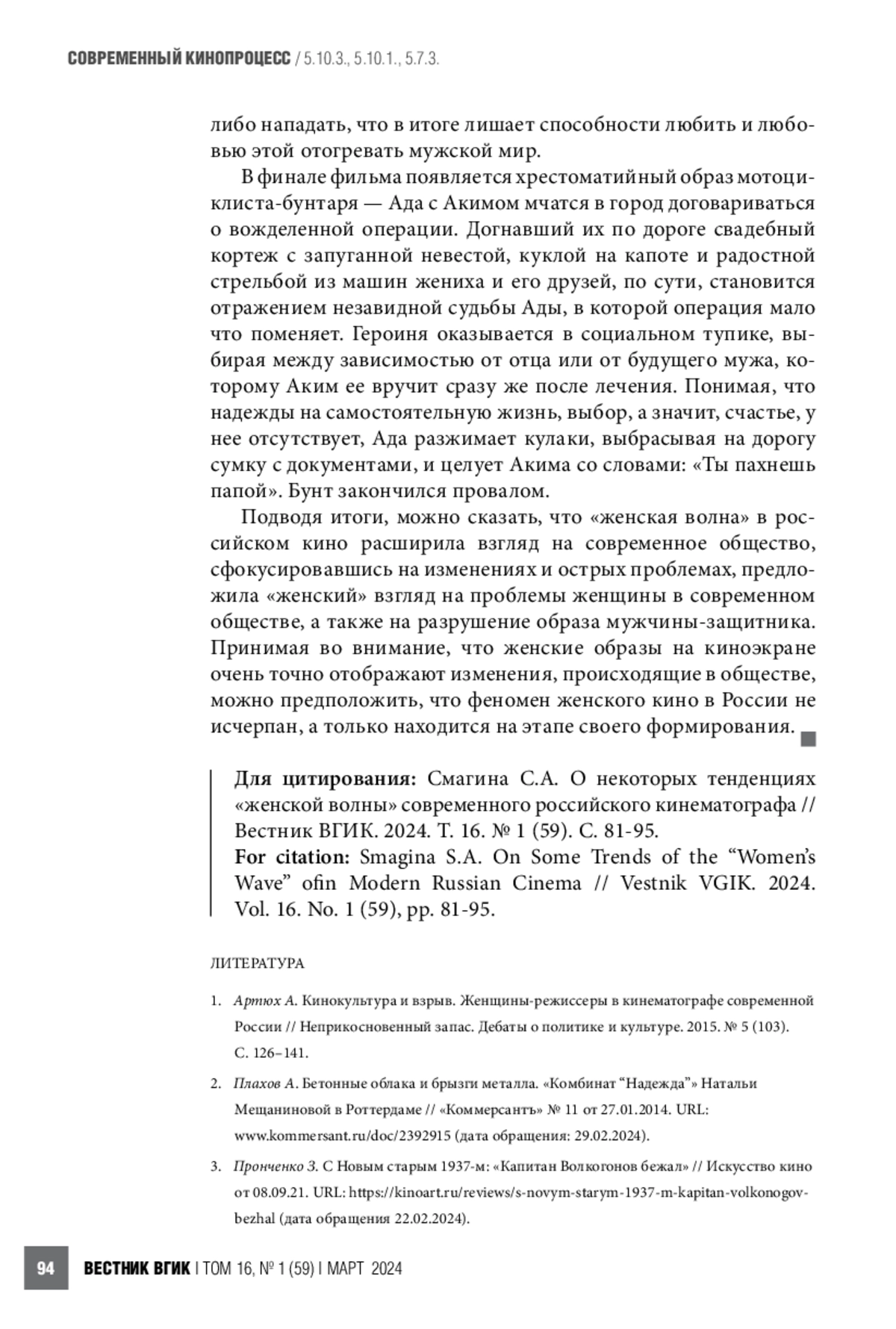 СОВРЕМЕННЫЙ КИНОПРОЦЕСС / 5.10.3., 5.10.1., 5.7.3.

либо нападать, что в итоге лишает способности любить и любовью этой отогревать мужской мир.

В финале фильма появляется хрестоматийный образ мотоциклиста-бунтаря — Ада с Акимом мчатся в город договариваться о вожделенной операции. Догнавший их по дороге свадебный кортеж с запуганной невестой, куклой на капоте и радостной стрельбой из машин жениха и его друзей, по сути, становится отражением незавидной судьбы Ады, в которой операция мало что поменяет. Героиня оказывается в социальном тупике, выбирая между зависимостью от отца или от будущего мужа, которому Аким ее вручит сразу же после лечения. Понимая, что надежды на самостоятельную жизнь, выбор, а значит, счастье, у нее отсутствует, Ада разжимает кулаки, выбрасывая на дорогу сумку с документами, и целует Акима со словами: «Ты пахнешь папой». Бунт закончился провалом.

Подводя итоги, можно сказать, что «женская волна» в российском кино расширила взгляд на современное общество, сфокусировавшись на изменениях и острых проблемах, предложила «женский» взгляд на проблемы женщины в современном обществе, а также на разрушение образа мужчины-защитника. Принимая во внимание, что женские образы на киноэкране очень точно отображают изменения, происходящие в обществе, можно предположить, что феномен женского кино в России не исчерпан, а только находится на этапе своего формирования.

Для цитирования: Смагина С.А. О некоторых тенденциях «женской волны» современного российского кинематографа // Вестник ВГИК. 2024. Т. 16. № 1 (59). С. 81-95.
For citation: Smagina S.A. On Some Trends of the “Women’s Wave” ofin Modern Russian Cinema // Vestnik VGIK. 2024. Vol. 16. No. 1 (59), pp. 81-95.

ЛИТЕРАТУРА

1. Артюх А. Кинокультура и взрыв. Женщины-режиссеры в кинематографе современной России // Неприкосновенный запас. Дебаты о политике и культуре. 2015. № 5 (103). С. 126–141.

2. Плахов А. Бетонные облака и брызги металла. «Комбинат “Надежда”» Натальи Мещаниновой в Роттердаме // «Коммерсантъ» № 11 от 27.01.2014. URL: www.kommersant.ru/doc/2392915 (дата обращения: 29.02.2024).

3. Пронченко З. С Новым старым 1937-м: «Капитан Волкогонов бежал» // Искусство кино от 08.09.21. URL: https://kinoart.ru/reviews/s-novym-starym-1937-m-kapitan-volkonogov-bezhal (дата обращения 22.02.2024).

94 ВЕСТНИК ВГИК | ТОМ 16, № 1 (59) | МАРТ 2024